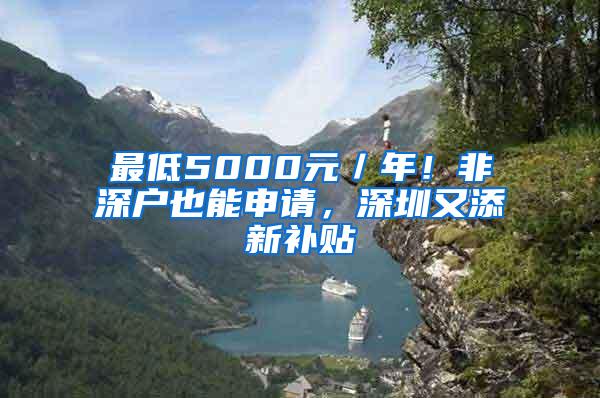 最低5000元／年！非深户也能申请，深圳又添新补贴